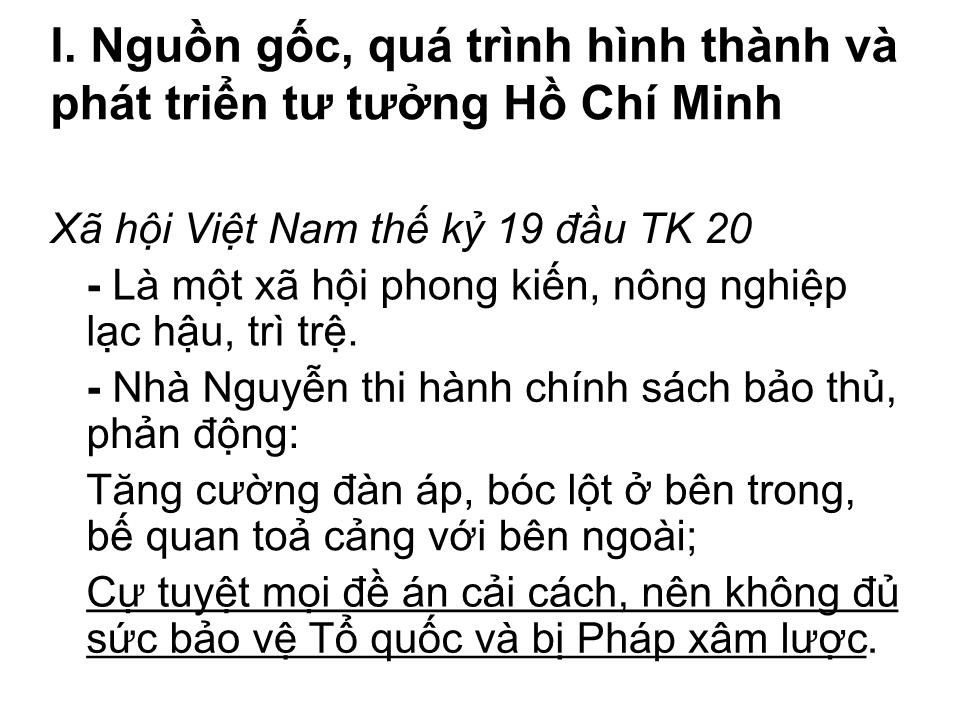 I. Nguồn gốc, quá trình hình thành và phát triển tư tưởng Hồ Chí Minh

Xã hội Việt Nam thế kỷ 19 đầu TK 20

- Là một xã hội phong kiến, nông nghiệp lạc hậu, trì trệ.

- Nhà Nguyễn thi hành chính sách bảo thủ, phản động:

Tăng cường đàn áp, bóc lột ở bên trong, bế quan toả cảng với bên ngoài;

Cự tuyệt mọi đề án cải cách, nên không đủ sức bảo vệ Tổ quốc và bị Pháp xâm lược.